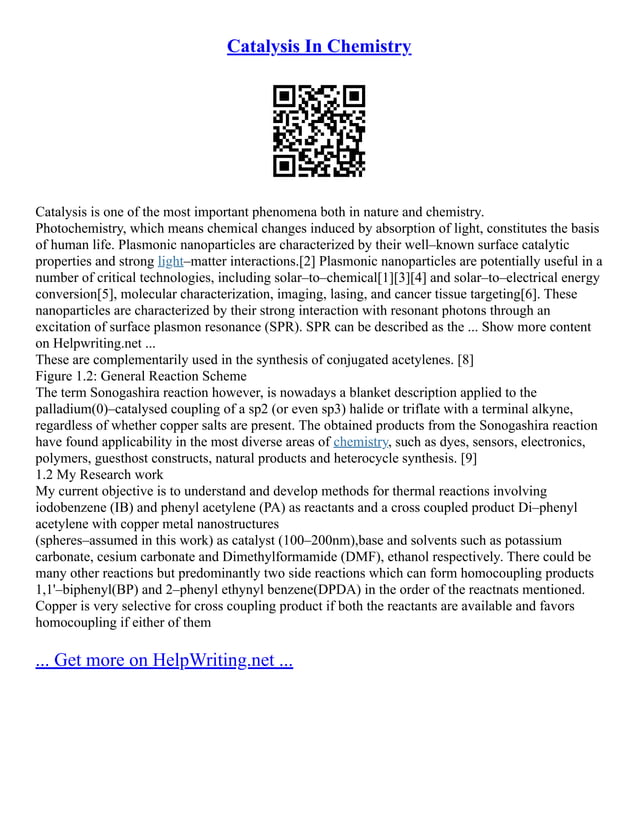 Catalysis In Chemistry

Catalysis is one of the most important phenomena both in nature and chemistry.
Photochemistry, which means chemical changes induced by absorption of light, constitutes the basis of human life. Plasmonic nanoparticles are characterized by their well–known surface catalytic properties and strong light–matter interactions.[2] Plasmonic nanoparticles are potentially useful in a number of critical technologies, including solar–to–chemical[1][3][4] and solar–to–electrical energy conversion[5], molecular characterization, imaging, lasing, and cancer tissue targeting[6]. These nanoparticles are characterized by their strong interaction with resonant photons through an excitation of surface plasmon resonance (SPR). SPR can be described as the ... Show more content on Helpwriting.net ...
These are complementarily used in the synthesis of conjugated acetylenes. [8]
Figure 1.2: General Reaction Scheme
The term Sonogashira reaction however, is nowadays a blanket description applied to the palladium(0)–catalysed coupling of a sp2 (or even sp3) halide or triflate with a terminal alkyne, regardless of whether copper salts are present. The obtained products from the Sonogashira reaction have found applicability in the most diverse areas of chemistry, such as dyes, sensors, electronics, polymers, guesthost constructs, natural products and heterocycle synthesis. [9]
1.2 My Research work
My current objective is to understand and develop methods for thermal reactions involving iodobenzene (IB) and phenyl acetylene (PA) as reactants and a cross coupled product Di–phenyl acetylene with copper metal nanostructures
(spheres–assumed in this work) as catalyst (100–200nm),base and solvents such as potassium carbonate, cesium carbonate and Dimethylformamide (DMF), ethanol respectively. There could be many other reactions but predominantly two side reactions which can form homocoupling products 1,1'–biphenyl(BP) and 2–phenyl ethynyl benzene(DPDA) in the order of the reactnats mentioned. Copper is very selective for cross coupling product if both the reactants are available and favors homocoupling if either of them

... Get more on HelpWriting.net ...